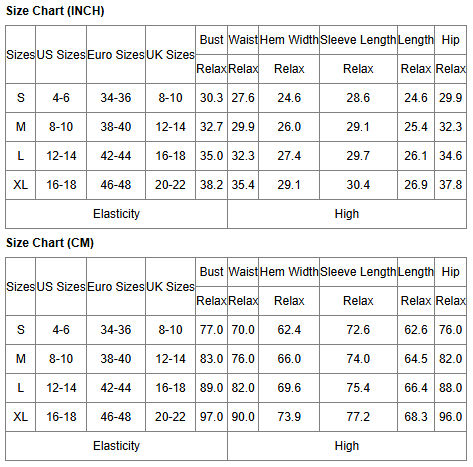 Size Chart (INCH)

| Sizes | US Sizes | Euro Sizes | UK Sizes | Bust | Waist | Hem Width | Sleeve Length | Length | Hip |
|---|---|---|---|---|---|---|---|---|---|
| | | | | Relax | Relax | Relax | Relax | Relax | Relax |
| S | 4-6 | 34-36 | 8-10 | 30.3 | 27.6 | 24.6 | 28.6 | 24.6 | 29.9 |
| M | 8-10 | 38-40 | 12-14 | 32.7 | 29.9 | 26.0 | 29.1 | 25.4 | 32.3 |
| L | 12-14 | 42-44 | 16-18 | 35.0 | 32.3 | 27.4 | 29.7 | 26.1 | 34.6 |
| XL | 16-18 | 46-48 | 20-22 | 38.2 | 35.4 | 29.1 | 30.4 | 26.9 | 37.8 |
| Elasticity | | | | High | | | | | |

Size Chart (CM)

| Sizes | US Sizes | Euro Sizes | UK Sizes | Bust | Waist | Hem Width | Sleeve Length | Length | Hip |
|---|---|---|---|---|---|---|---|---|---|
| | | | | Relax | Relax | Relax | Relax | Relax | Relax |
| S | 4-6 | 34-36 | 8-10 | 77.0 | 70.0 | 62.4 | 72.6 | 62.6 | 76.0 |
| M | 8-10 | 38-40 | 12-14 | 83.0 | 76.0 | 66.0 | 74.0 | 64.5 | 82.0 |
| L | 12-14 | 42-44 | 16-18 | 89.0 | 82.0 | 69.6 | 75.4 | 66.4 | 88.0 |
| XL | 16-18 | 46-48 | 20-22 | 97.0 | 90.0 | 73.9 | 77.2 | 68.3 | 96.0 |
| Elasticity | | | | High | | | | | |